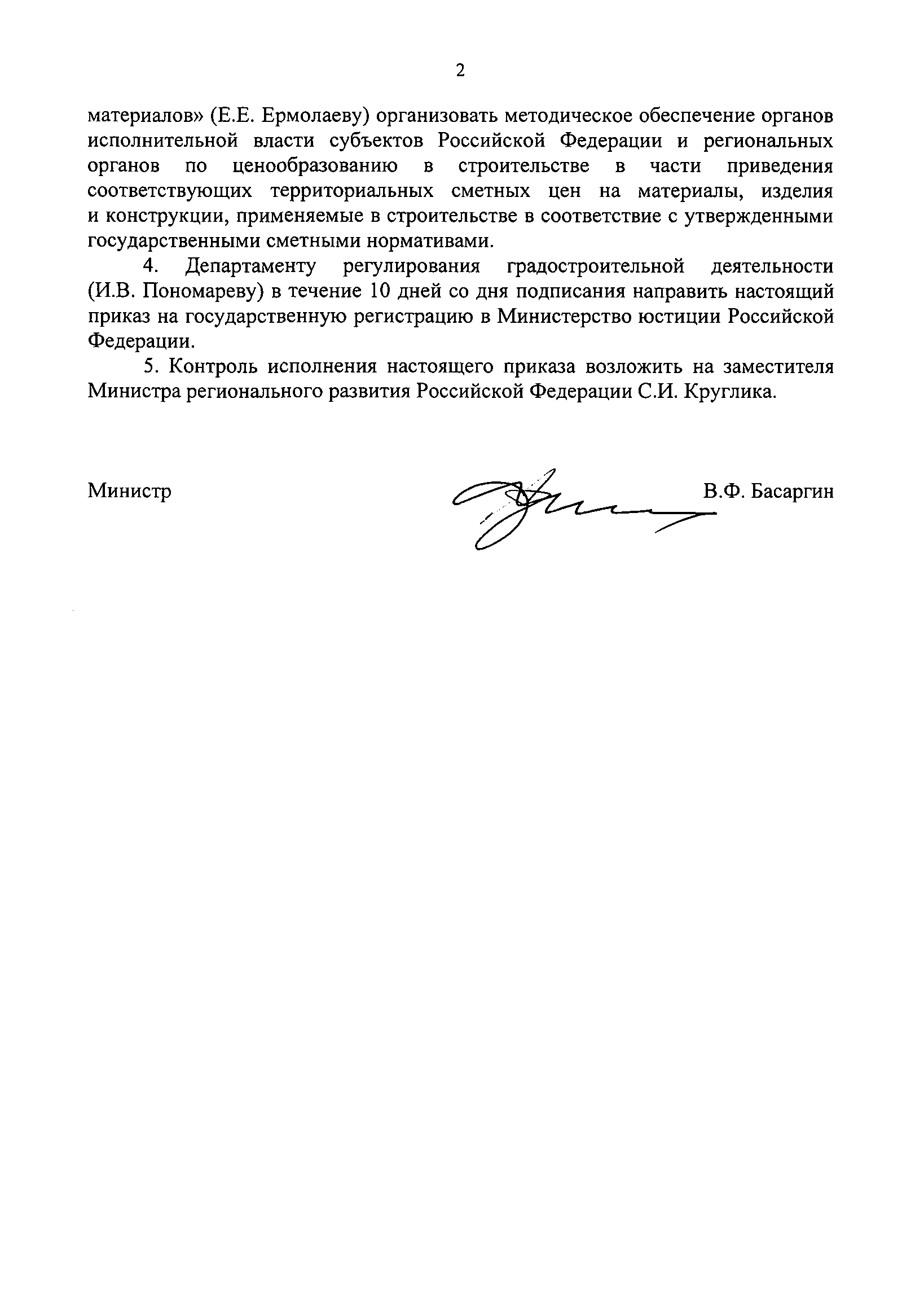 2

материалов» (Е.Е. Ермолаеву) организовать методическое обеспечение органов исполнительной власти субъектов Российской Федерации и региональных органов по ценообразованию в строительстве в части приведения соответствующих территориальных сметных цен на материалы, изделия и конструкции, применяемые в строительстве в соответствие с утвержденными государственными сметными нормативами.

4. Департаменту регулирования градостроительной деятельности (И.В. Пономареву) в течение 10 дней со дня подписания направить настоящий приказ на государственную регистрацию в Министерство юстиции Российской Федерации.

5. Контроль исполнения настоящего приказа возложить на заместителя Министра регионального развития Российской Федерации С.И. Круглика.

Министр

В.Ф. Басаргин